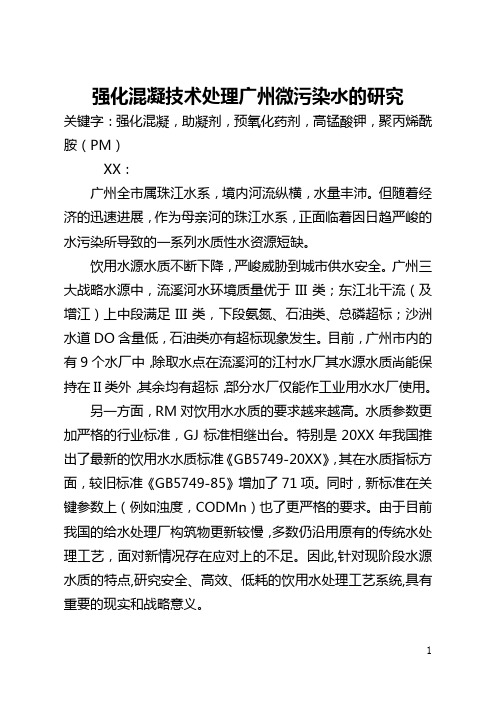 强化混凝技术处理广州微污染水的研究

关键字：强化混凝，助凝剂，预氧化药剂，高锰酸钾，聚丙烯酰胺（PM）

XX：

广州全市属珠江水系，境内河流纵横，水量丰沛。但随着经济的迅速进展，作为母亲河的珠江水系，正面临着因日趋严峻的水污染所导致的一系列水质性水资源短缺。

饮用水源水质不断下降，严峻威胁到城市供水安全。广州三大战略水源中，流溪河水环境质量优于 III 类；东江北干流（及增江）上中段满足 III 类，下段氨氮、石油类、总磷超标；沙洲水道 DO 含量低，石油类亦有超标现象发生。目前，广州市内的有 9 个水厂中，除取水点在流溪河的江村水厂其水源水质尚能保持在 II 类外，其余均有超标，部分水厂仅能作工业用水水厂使用。

另一方面，RM 对饮用水水质的要求越来越高。水质参数更加严格的行业标准，GJ 标准相继出台。特别是 20XX 年我国推出了最新的饮用水水质标准《GB5749-20XX》，其在水质指标方面，较旧标准《GB5749-85》增加了 71 项。同时，新标准在关键参数上（例如浊度，CODMn）也了更严格的要求。由于目前我国的给水处理厂构筑物更新较慢，多数仍沿用原有的传统水处理工艺，面对新情况存在应对上的不足。因此，针对现阶段水源水质的特点，研究安全、高效、低耗的饮用水处理工艺系统，具有重要的现实和战略意义。

1